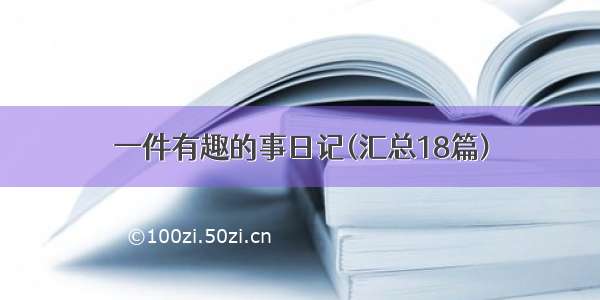 一件有趣的事日记(汇总18篇)

©100zi.50zi.cn